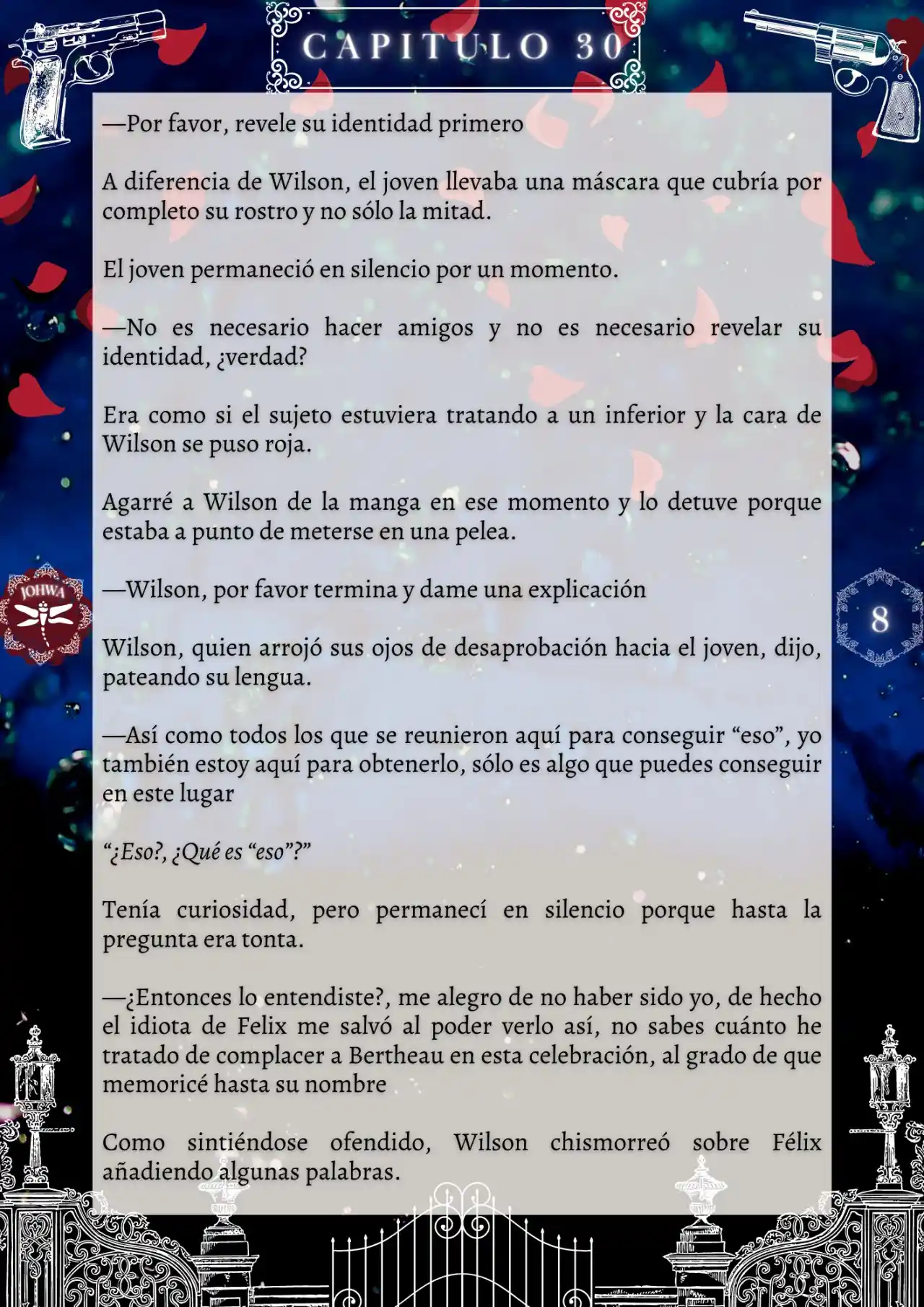 CAPITULO 30

—Por favor, revele su identidad primero

A diferencia de Wilson, el joven llevaba una máscara que cubría por completo su rostro y no sólo la mitad.

El joven permaneció en silencio por un momento.

—No es necesario hacer amigos y no es necesario revelar su identidad, ¿verdad?

Era como si el sujeto estuviera tratando a un inferior y la cara de Wilson se puso roja.

Agarré a Wilson de la manga en ese momento y lo detuve porque estaba a punto de meterse en una pelea.

—Wilson, por favor termina y dame una explicación

Wilson, quien arrojó sus ojos de desaprobación hacia el joven, dijo, pateando su lengua.

—Así como todos los que se reunieron aquí para conseguir “eso”, yo también estoy aquí para obtenerlo, sólo es algo que puedes conseguir en este lugar

“¿Eso?, ¿Qué es “eso”?”

Tenía curiosidad, pero permanecí en silencio porque hasta la pregunta era tonta.

—¿Entonces lo entendiste?, me alegro de no haber sido yo, de hecho el idiota de Felix me salvó al poder verlo así, no sabes cuánto he tratado de complacer a Bertheau en esta celebración, al grado de que memoricé hasta su nombre

Como sintiéndose ofendido, Wilson chismorreó sobre Félix añadiendo algunas palabras.

JOHWA

8